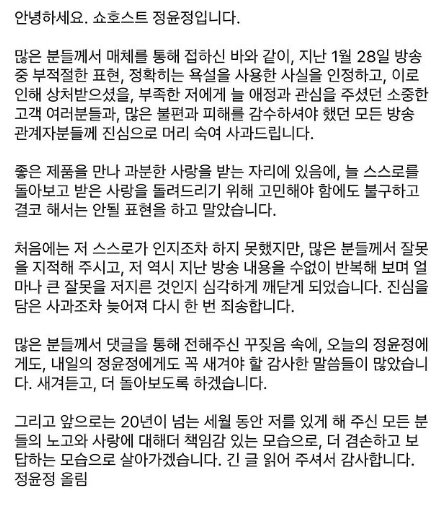 안녕하세요. 쇼호스트 정윤정입니다.

많은 분들께서 매체를 통해 접하신 바와 같이, 지난 1월 28일 방송 중 부적절한 표현, 정확히는 욕설을 사용한 사실을 인정하고, 이로 인해 상처받으셨을, 부족한 저에게 늘 애정과 관심을 주셨던 소중한 고객 여러분들과, 많은 불편과 피해를 감수하셔야 했던 모든 방송 관계자분들께 진심으로 머리 숙여 사과드립니다.

좋은 제품을 만나 과분한 사랑을 받는 자리에 있음에, 늘 스스로를 돌아보고 받은 사랑을 돌려드리기 위해 고민해야 함에도 불구하고 결코 해서는 안될 표현을 하고 말았습니다.

처음에는 저 스스로가 인지조차 하지 못했지만, 많은 분들께서 잘못을 지적해 주시고, 저 역시 지난 방송 내용을 수없이 반복해 보며 얼마나 큰 잘못을 저지른 것인지 심각하게 깨닫게 되었습니다. 진심을 담은 사과조차 늦어져 다시 한 번 죄송합니다.

많은 분들께서 댓글을 통해 전해주신 꾸짖음 속에, 오늘의 정윤정에게도, 내일의 정윤정에게도 꼭 새겨야 할 감사한 말씀들이 많았습니다. 새겨듣고, 더 돌아보도록 하겠습니다.

그리고 앞으로는 20년이 넘는 세월 동안 저를 있게 해 주신 모든 분들의 노고와 사랑에 대해더 책임감 있는 모습으로, 더 겸손하고 보답하는 모습으로 살아가겠습니다. 긴 글 읽어 주셔서 감사합니다.
정윤정 올림